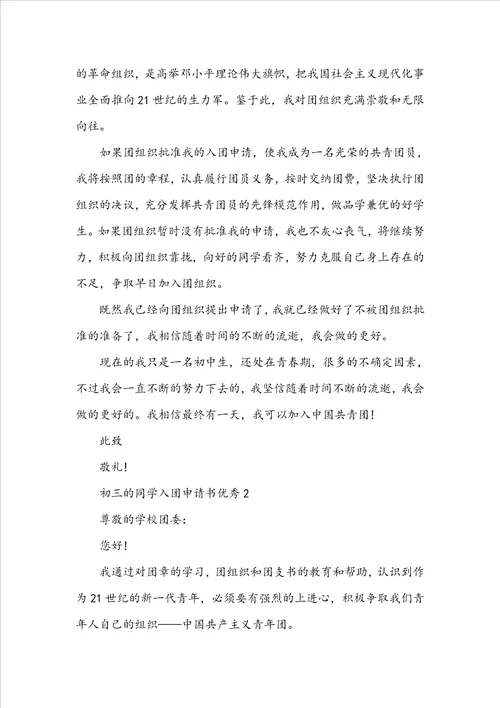 的革命组织，是高举邓小平理论伟大旗帜，把我国社会主义现代化事业全面推向21世纪的生力军。鉴于此，我对团组织充满崇敬和无限向往。

如果团组织批准我的入团申请，使我成为一名光荣的共青团员，我将按照团的章程，认真履行团员义务，按时交纳团费，坚决执行团组织的决议，充分发挥共青团员的先锋模范作用，做品学兼优的好学生。如果团组织暂时没有批准我的申请，我也不灰心丧气，将继续努力，积极向团组织靠拢，向好的同学看齐，努力克服自己身上存在的不足，争取早日加入团组织。

既然我已经向团组织提出申请了，我就已经做好了不被团组织批准的准备了，我相信随着时间的不断的流逝，我会做的更好。

现在的我只是一名初中生，还处在青春期，很多的不确定因素，不过我会一直不断的努力下去的，我坚信随着时间不断的流逝，我会做的更好的。我相信最终有一天，我可以加入中国共青团！

此致

敬礼！

初三的同学入团申请书优秀2

尊敬的学校团委：

您好！

我通过对团章的学习，团组织和团支书的教育和帮助，认识到作为21世纪的新一代青年，必须要有强烈的上进心，积极争取我们青年人自己的组织——中国共产主义青年团。